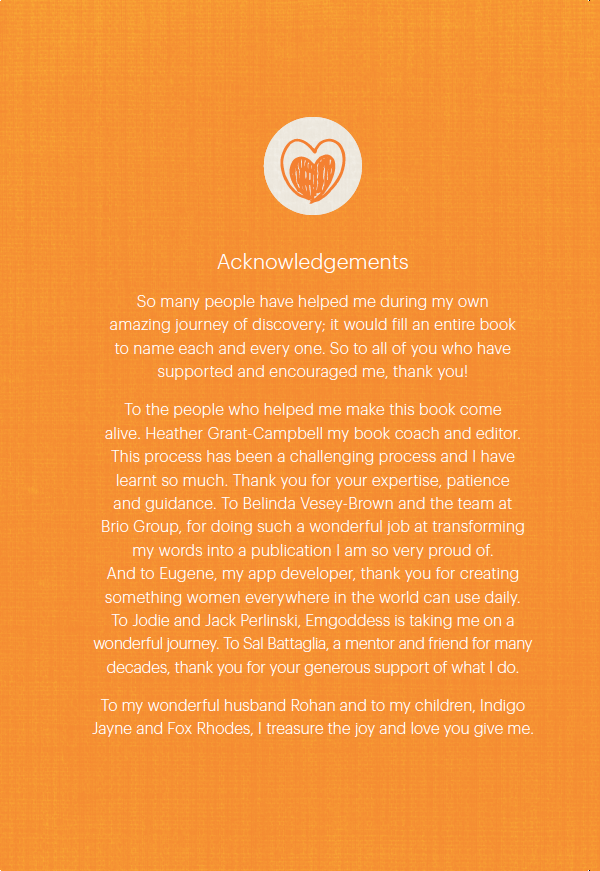 Acknowledgements

So many people have helped me during my own amazing journey of discovery; it would fill an entire book to name each and every one. So to all of you who have supported and encouraged me, thank you!

To the people who helped me make this book come alive. Heather Grant-Campbell my book coach and editor. This process has been a challenging process and I have learnt so much. Thank you for your expertise, patience and guidance. To Belinda Vesey-Brown and the team at Brio Group, for doing such a wonderful job at transforming my words into a publication I am so very proud of. And to Eugene, my app developer, thank you for creating something women everywhere in the world can use daily. To Jodie and Jack Perlinski, Emgoddess is taking me on a wonderful journey. To Sal Battaglia, a mentor and friend for many decades, thank you for your generous support of what I do.

To my wonderful husband Rohan and to my children, Indigo Jayne and Fox Rhodes, I treasure the joy and love you give me.